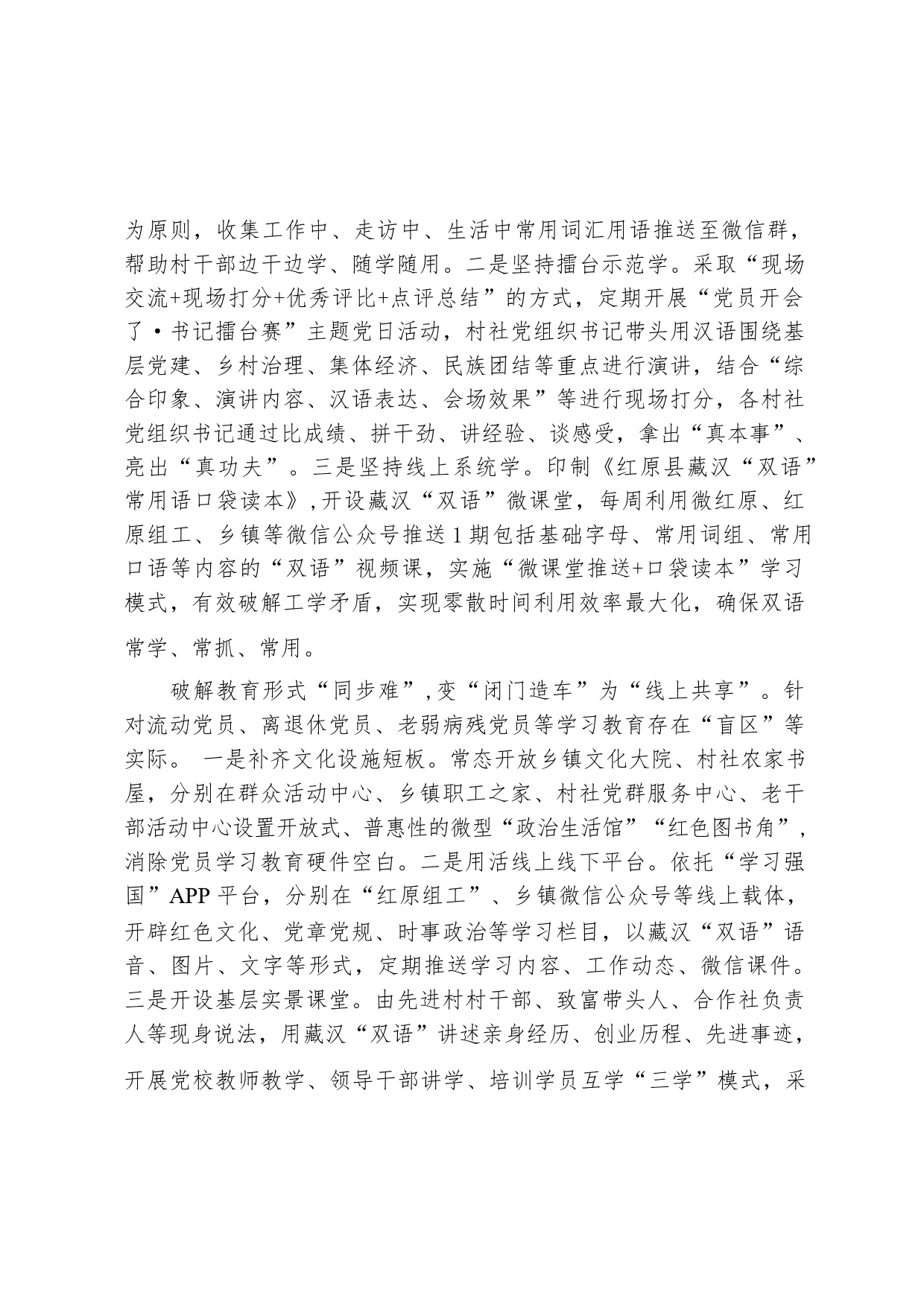 为原则，收集工作中、走访中、生活中常用词汇用语推送至微信群，帮助村干部边干边学、随学随用。二是坚持擂台示范学。采取“现场交流+现场打分+优秀评比+点评总结”的方式，定期开展“党员开会了·书记擂台赛”主题党日活动，村社党组织书记带头用汉语围绕基层党建、乡村治理、集体经济、民族团结等重点进行演讲，结合“综合印象、演讲内容、汉语表达、会场效果”等进行现场打分，各村社党组织书记通过比成绩、拼干劲、讲经验、谈感受，拿出“真本事”、亮出“真功夫”。三是坚持线上系统学。印制《红原县藏汉“双语”常用语口袋读本》，开设藏汉“双语”微课堂，每周利用微红原、红原组工、乡镇等微信公众号推送1期包括基础字母、常用词组、常用口语等内容的“双语”视频课，实施“微课堂推送+口袋读本”学习模式，有效破解工学矛盾，实现零散时间利用效率最大化，确保双语常学、常抓、常用。

破解教育形式“同步难”，变“闭门造车”为“线上共享”。针对流动党员、离退休党员、老弱病残党员等学习教育存在“盲区”等实际。 一是补齐文化设施短板。常态开放乡镇文化大院、村社农家书屋，分别在群众活动中心、乡镇职工之家、村社党群服务中心、老干部活动中心设置开放式、普惠性的微型“政治生活馆”“红色图书角”，消除党员学习教育硬件空白。二是用活线上线下平台。依托“学习强国”APP平台，分别在“红原组工”、乡镇微信公众号等线上载体，开辟红色文化、党章党规、时事政治等学习栏目，以藏汉“双语”语音、图片、文字等形式，定期推送学习内容、工作动态、微信课件。三是开设基层实景课堂。由先进村村干部、致富带头人、合作社负责人等现身说法，用藏汉“双语”讲述亲身经历、创业历程、先进事迹，开展党校教师教学、领导干部讲学、培训学员互学“三学”模式，采